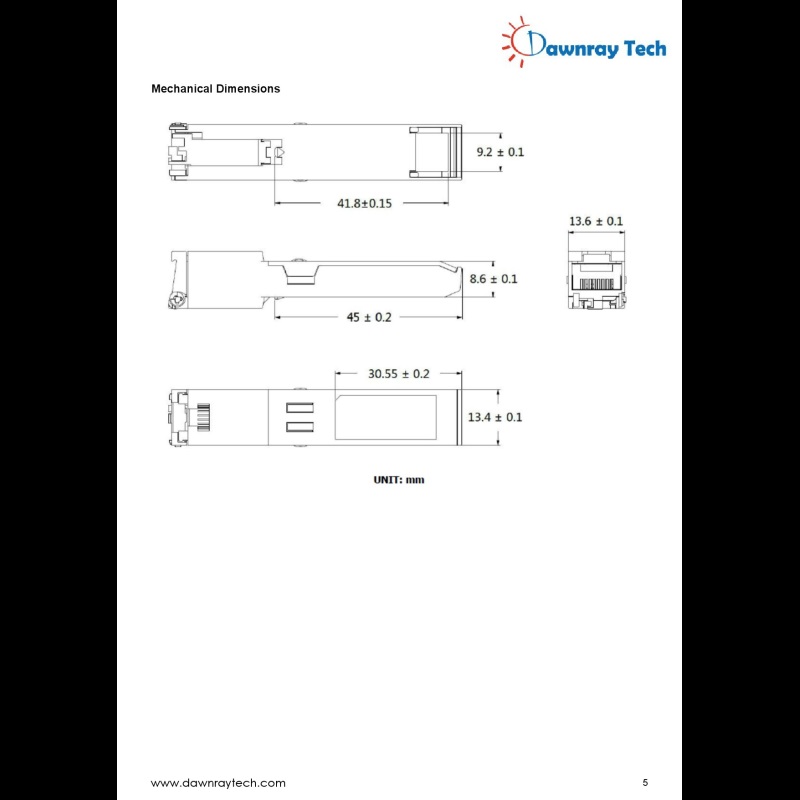 Dawnray Tech

Mechanical Dimensions

9.2 ± 0.1

41.8±0.15

13.6 ± 0.1

8.6 ± 0.1

45 ± 0.2

30.55 ± 0.2

13.4 ± 0.1

UNIT: mm

www.dawnraytech.com

5